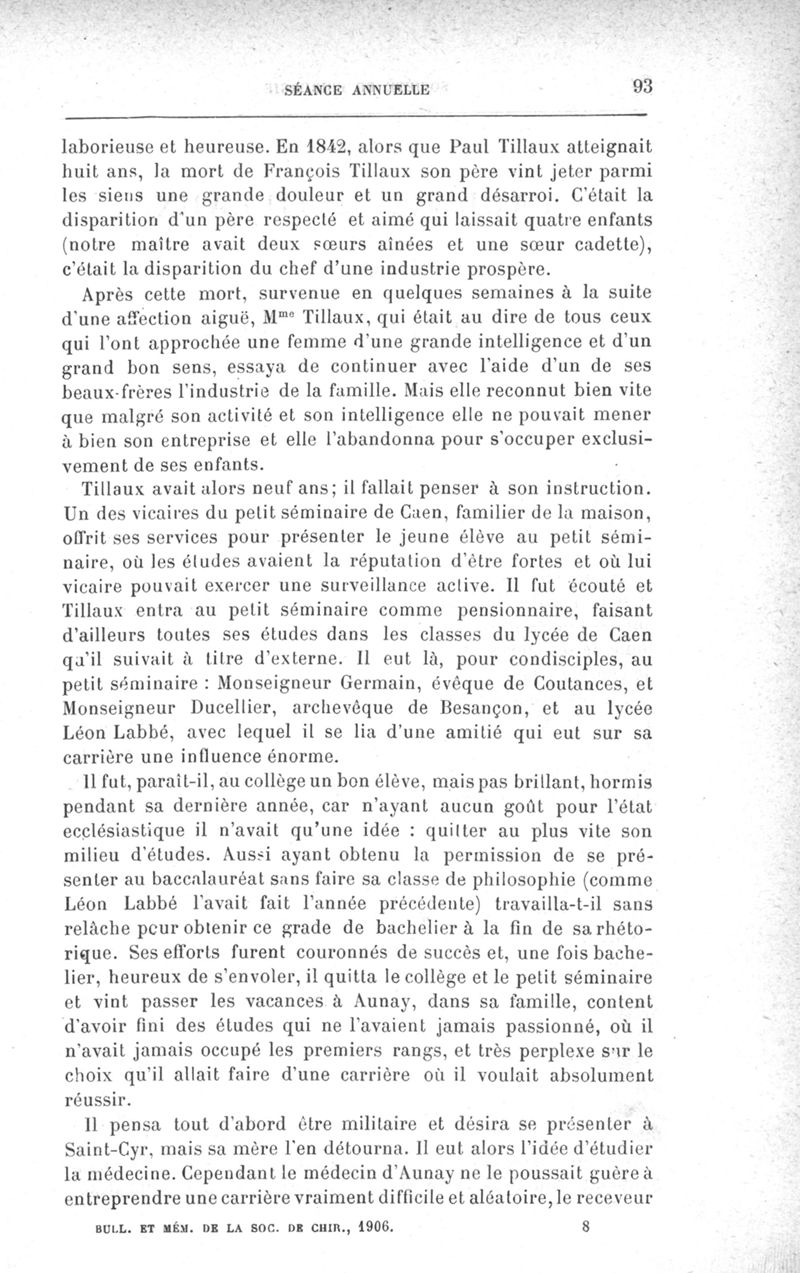 SÉANCE ANNUELLE 93

laborieuse et heureuse. En 1842, alors que Paul Tillaux atteignait huit ans, la mort de François Tillaux son père vint jeter parmi les siens une grande douleur et un grand désarroi. C'était la disparition d'un père respecté et aimé qui laissait quatre enfants (notre maître avait deux sœurs aînées et une sœur cadette), c'était la disparition du chef d'une industrie prospère.

Après cette mort, survenue en quelques semaines à la suite d'une affection aiguë, M$^{me}$ Tillaux, qui était au dire de tous ceux qui l'ont approchée une femme d'une grande intelligence et d'un grand bon sens, essaya de continuer avec l'aide d'un de ses beaux-frères l'industrie de la famille. Mais elle reconnut bien vite que malgré son activité et son intelligence elle ne pouvait mener à bien son entreprise et elle l'abandonna pour s'occuper exclusivement de ses enfants.

Tillaux avait alors neuf ans; il fallait penser à son instruction. Un des vicaires du petit séminaire de Caen, familier de la maison, offrit ses services pour présenter le jeune élève au petit séminaire, où les études avaient la réputation d'être fortes et où lui vicaire pouvait exercer une surveillance active. Il fut écouté et Tillaux entra au petit séminaire comme pensionnaire, faisant d'ailleurs toutes ses études dans les classes du lycée de Caen qu'il suivait à titre d'externe. Il eut là, pour condisciples, au petit séminaire : Monseigneur Germain, évêque de Coutances, et Monseigneur Ducellier, archevêque de Besançon, et au lycée Léon Labbé, avec lequel il se lia d'une amitié qui eut sur sa carrière une influence énorme.

Il fut, paraît-il, au collège un bon élève, mais pas brillant, hormis pendant sa dernière année, car n'ayant aucun goût pour l'état ecclésiastique il n'avait qu'une idée : quitter au plus vite son milieu d'études. Aussi ayant obtenu la permission de se présenter au baccalauréat sans faire sa classe de philosophie (comme Léon Labbé l'avait fait l'année précédente) travailla-t-il sans relâche pour obtenir ce grade de bachelier à la fin de sa rhétorique. Ses efforts furent couronnés de succès et, une fois bachelier, heureux de s'envoler, il quitta le collège et le petit séminaire et vint passer les vacances à Aunay, dans sa famille, content d'avoir fini des études qui ne l'avaient jamais passionné, où il n'avait jamais occupé les premiers rangs, et très perplexe sur le choix qu'il allait faire d'une carrière où il voulait absolument réussir.

Il pensa tout d'abord être militaire et désira se présenter à Saint-Cyr, mais sa mère l'en détourna. Il eut alors l'idée d'étudier la médecine. Cependant le médecin d'Aunay ne le poussait guère à entreprendre une carrière vraiment difficile et aléatoire, le receveur

BULL. ET MÉM. DE LA SOC. DE CHIR., 1906. 8